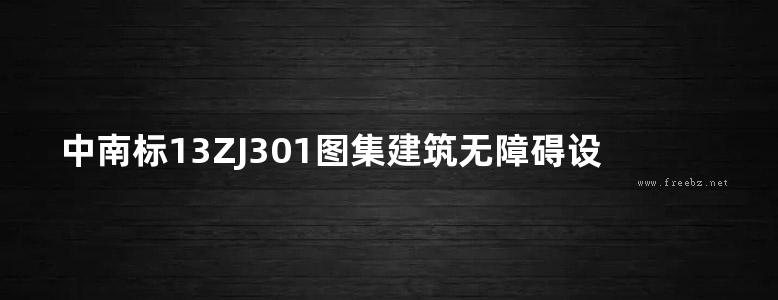 中南标13ZJ301图集建筑无障碍设

www.freebz.net